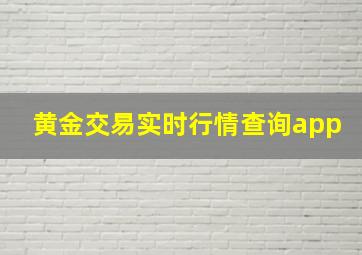 黄金交易实时行情查询app